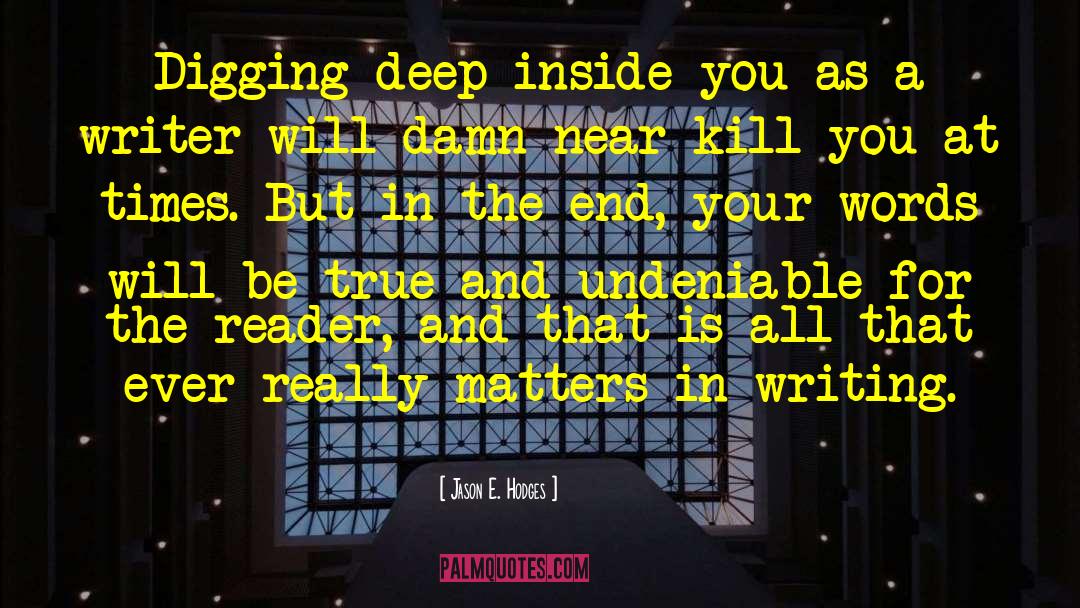 Digging deep inside you as a writer will damn near kill you at times. But in the end, your words will be true and undeniable for the reader, and that is all that ever really matters in writing.

[ Jason E. Hodges ]

PALMQUOTES.COM